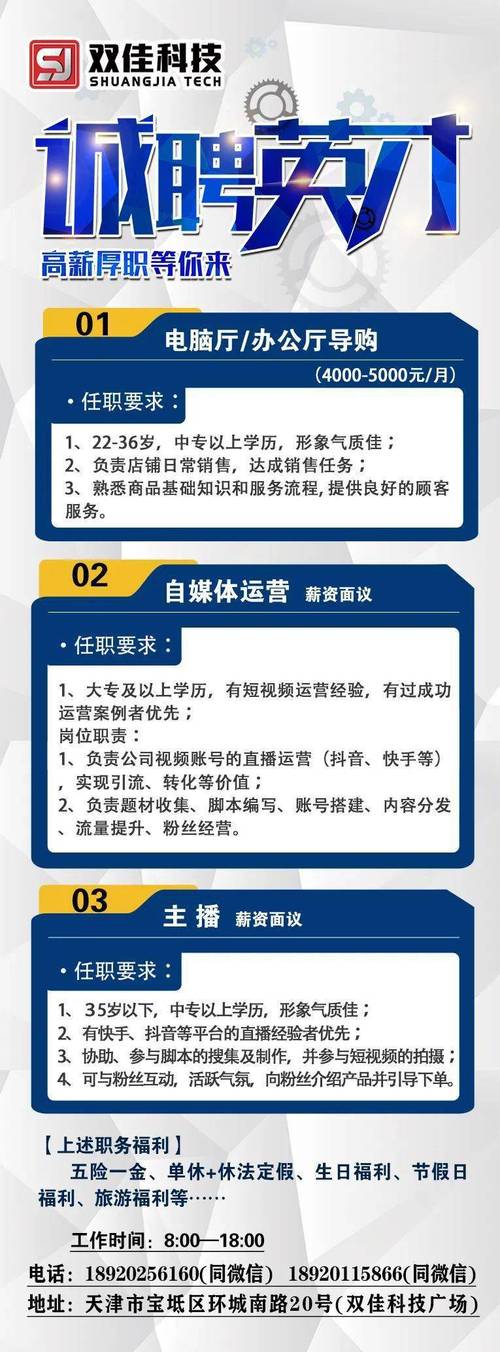 SJ 双佳科技
SHUANGJIA TECH

诚聘英才

高薪厚职等你来

01 电脑厅/办公厅导购

(4000-5000元/月)

• 任职要求：

1、22-36岁，中专以上学历，形象气质佳；
2、负责店铺日常销售，达成销售任务；
3、熟悉商品基础知识和服务流程，提供良好的顾客服务。

02 自媒体运营 薪资面议

• 任职要求：

1、大专及以上学历，有短视频运营经验，有过成功运营案例者优先；
岗位职责：
1、负责公司视频账号的直播运营（抖音、快手等），实现引流、转化等价值；
2、负责题材收集、脚本编写、账号搭建、内容分发、流量提升、粉丝经营。

03 主 播 薪资面议

• 任职要求：

1、35岁以下，中专以上学历，形象气质佳；
2、有快手、抖音等平台的直播经验者优先；
3、协助、参与脚本的搜集及制作，并参与短视频的拍摄；
4、可与粉丝互动，活跃气氛，向粉丝介绍产品并引导下单。

【上述职务福利】
五险一金、单休+休法定假、生日福利、节假日福利、旅游福利等……

工作时间：8:00—18:00

电话：18920256160(同微信) 18920115866(同微信)

地址：天津市宝坻区环城南路20号(双佳科技广场)